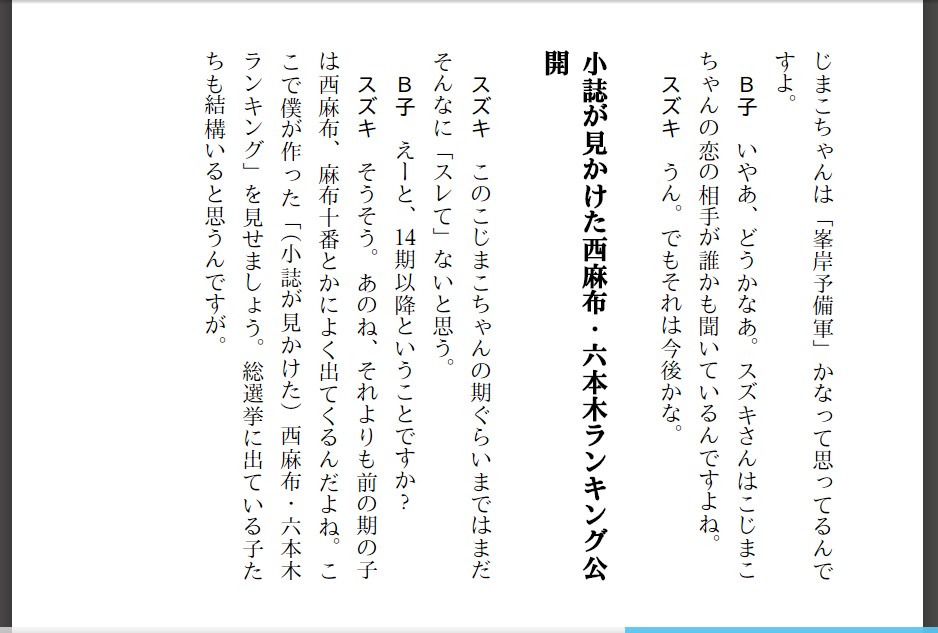 じまこちゃんは「峯岸予備軍」かなって思ってるんですよ。

B子　いやあ、どうかなあ。スズキさんはこじまこちゃんの恋の相手が誰かも聞いているんですよね。

スズキ　うん。でもそれは今後かな。

小誌が見かけた西麻布・六本木ランキング公開

スズキ　このこじまこちゃんの期ぐらいまではまだそんなに「スレて」ないと思う。

B子　えーと、14期以降ということですか？

スズキ　そうそう。あのね、それよりも前の期の子は西麻布、麻布十番とかによく出てくるんだよね。ここで僕が作った「(小誌が見かけた）西麻布・六本木ランキング」を見せましょう。総選挙に出ている子たちも結構いると思うんですが。